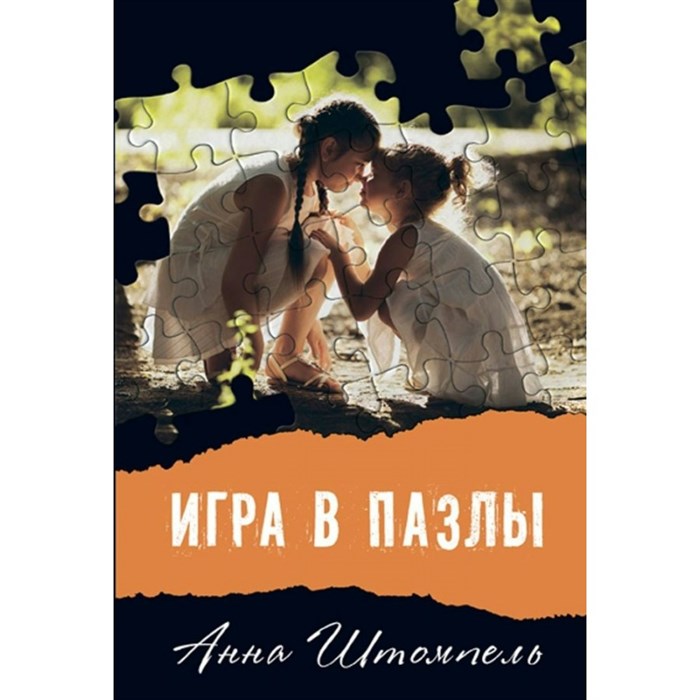 ИГРА В ПАЗЛЫ

Анна Штомпель